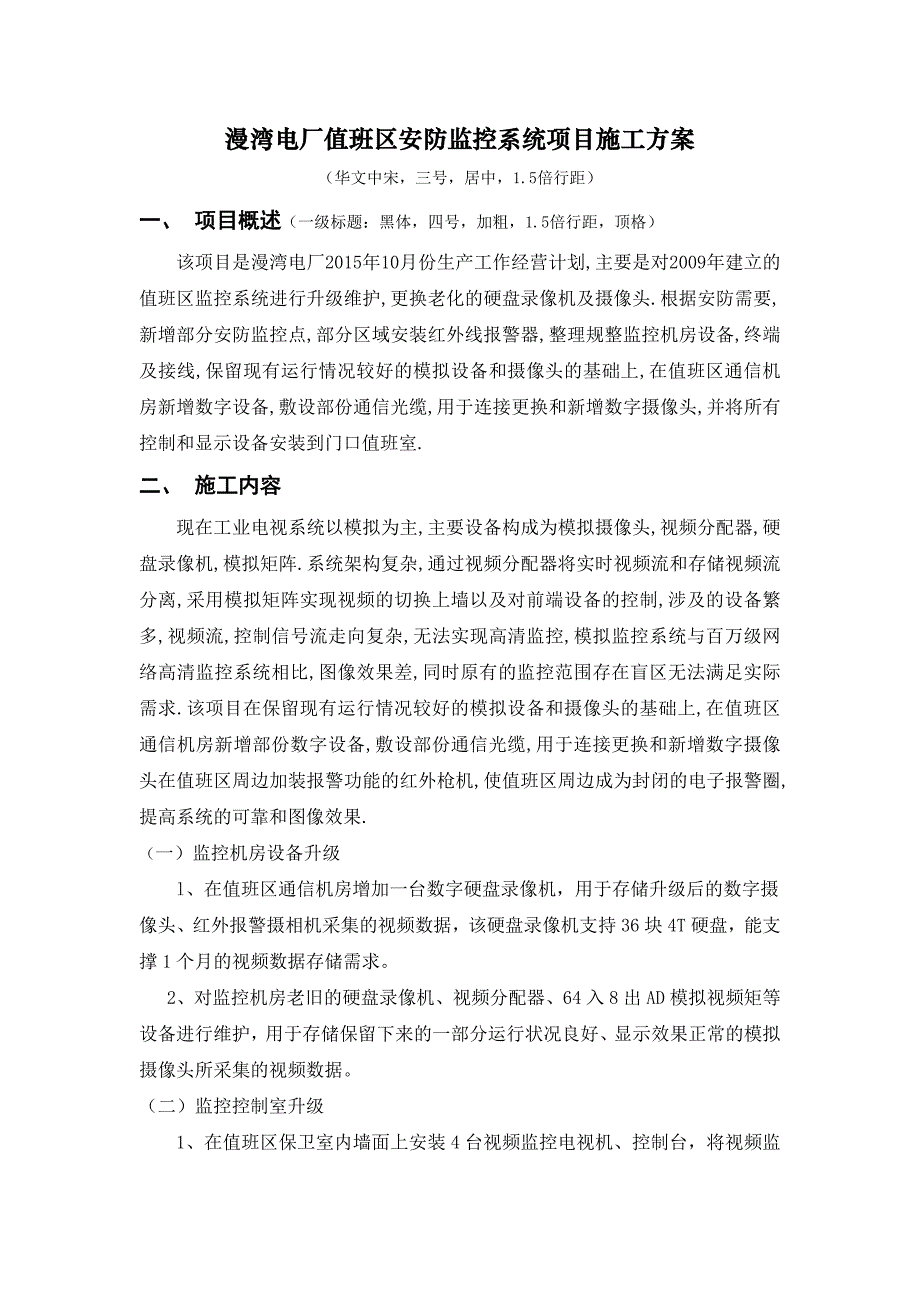 漫湾电厂值班区安防监控系统项目施工方案

（华文中宋，三号，居中，1.5倍行距）

一、 项目概述（一级标题：黑体，四号，加粗，1.5倍行距，顶格）

该项目是漫湾电厂2015年10月份生产工作经营计划,主要是对2009年建立的值班区监控系统进行升级维护,更换老化的硬盘录像机及摄像头.根据安防需要,新增部分安防监控点,部分区域安装红外线报警器,整理规整监控机房设备,终端及接线,保留现有运行情况较好的模拟设备和摄像头的基础上,在值班区通信机房新增数字设备,敷设部份通信光缆,用于连接更换和新增数字摄像头,并将所有控制和显示设备安装到门口值班室.

二、 施工内容

现在工业电视系统以模拟为主,主要设备构成为模拟摄像头,视频分配器,硬盘录像机,模拟矩阵.系统架构复杂,通过视频分配器将实时视频流和存储视频流分离,采用模拟矩阵实现视频的切换上墙以及对前端设备的控制,涉及的设备繁多,视频流,控制信号流走向复杂,无法实现高清监控,模拟监控系统与百万级网络高清监控系统相比,图像效果差,同时原有的监控范围存在盲区无法满足实际需求.该项目在保留现有运行情况较好的模拟设备和摄像头的基础上,在值班区通信机房新增部份数字设备,敷设部份通信光缆,用于连接更换和新增数字摄像头在值班区周边加装报警功能的红外枪机,使值班区周边成为封闭的电子报警圈,提高系统的可靠和图像效果.

（一）监控机房设备升级

1、在值班区通信机房增加一台数字硬盘录像机，用于存储升级后的数字摄像头、红外报警摄相机采集的视频数据，该硬盘录像机支持36块4T硬盘，能支撑1个月的视频数据存储需求。

2、对监控机房老旧的硬盘录像机、视频分配器、64入8出AD模拟视频矩等设备进行维护，用于存储保留下来的一部分运行状况良好、显示效果正常的模拟摄像头所采集的视频数据。

（二）监控控制室升级

1、在值班区保卫室内墙面上安装4台视频监控电视机、控制台，将视频监